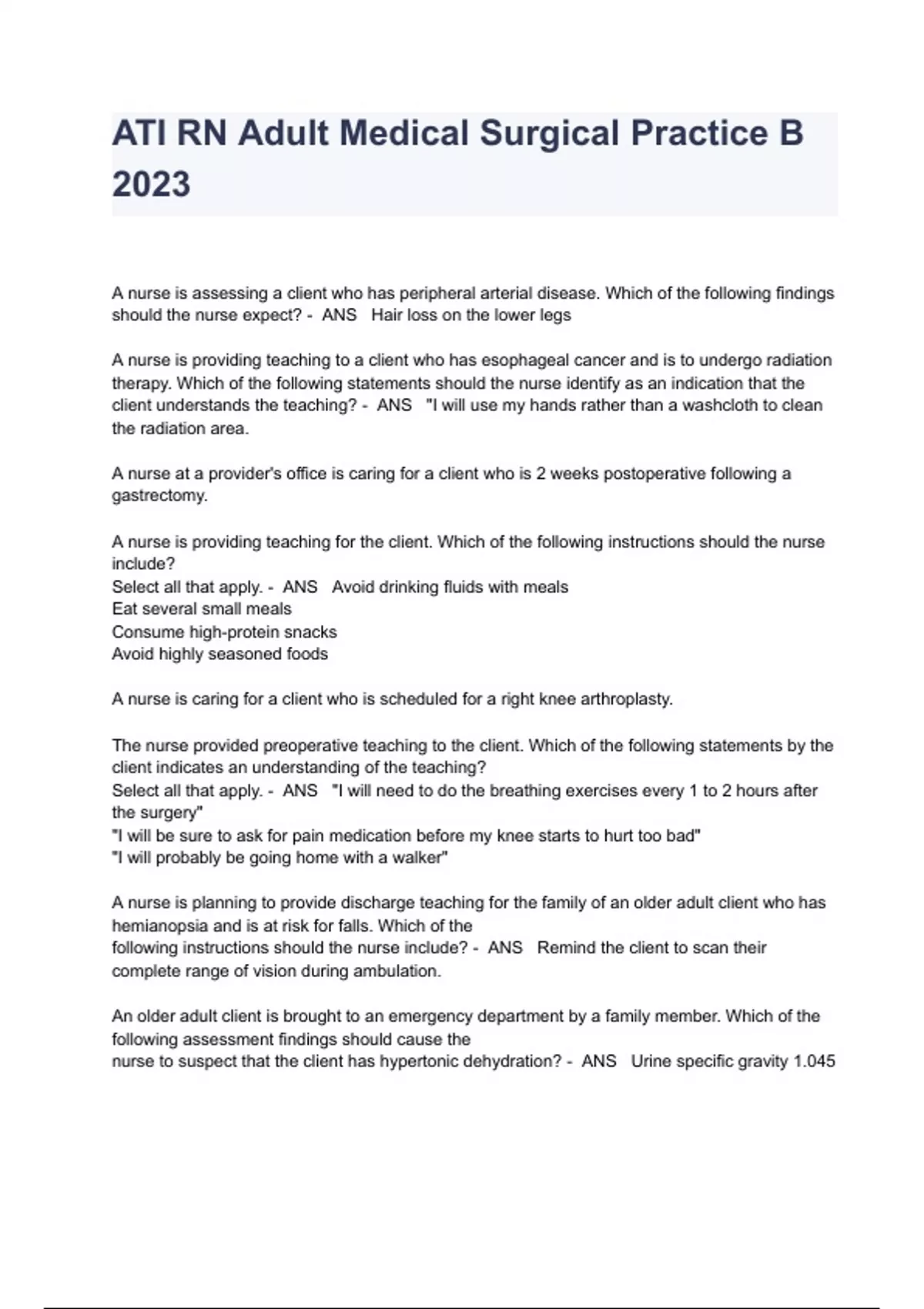 ATI RN Adult Medical Surgical Practice B 2023

A nurse is assessing a client who has peripheral arterial disease. Which of the following findings should the nurse expect? - ANS Hair loss on the lower legs

A nurse is providing teaching to a client who has esophageal cancer and is to undergo radiation therapy. Which of the following statements should the nurse identify as an indication that the client understands the teaching? - ANS "I will use my hands rather than a washcloth to clean the radiation area.

A nurse at a provider's office is caring for a client who is 2 weeks postoperative following a gastrectomy.

A nurse is providing teaching for the client. Which of the following instructions should the nurse include?
Select all that apply. - ANS Avoid drinking fluids with meals
Eat several small meals
Consume high-protein snacks
Avoid highly seasoned foods

A nurse is caring for a client who is scheduled for a right knee arthroplasty.

The nurse provided preoperative teaching to the client. Which of the following statements by the client indicates an understanding of the teaching?
Select all that apply. - ANS "I will need to do the breathing exercises every 1 to 2 hours after the surgery"
"I will be sure to ask for pain medication before my knee starts to hurt too bad"
"I will probably be going home with a walker"

A nurse is planning to provide discharge teaching for the family of an older adult client who has hemianopsia and is at risk for falls. Which of the following instructions should the nurse include? - ANS Remind the client to scan their complete range of vision during ambulation.

An older adult client is brought to an emergency department by a family member. Which of the following assessment findings should cause the nurse to suspect that the client has hypertonic dehydration? - ANS Urine specific gravity 1.045